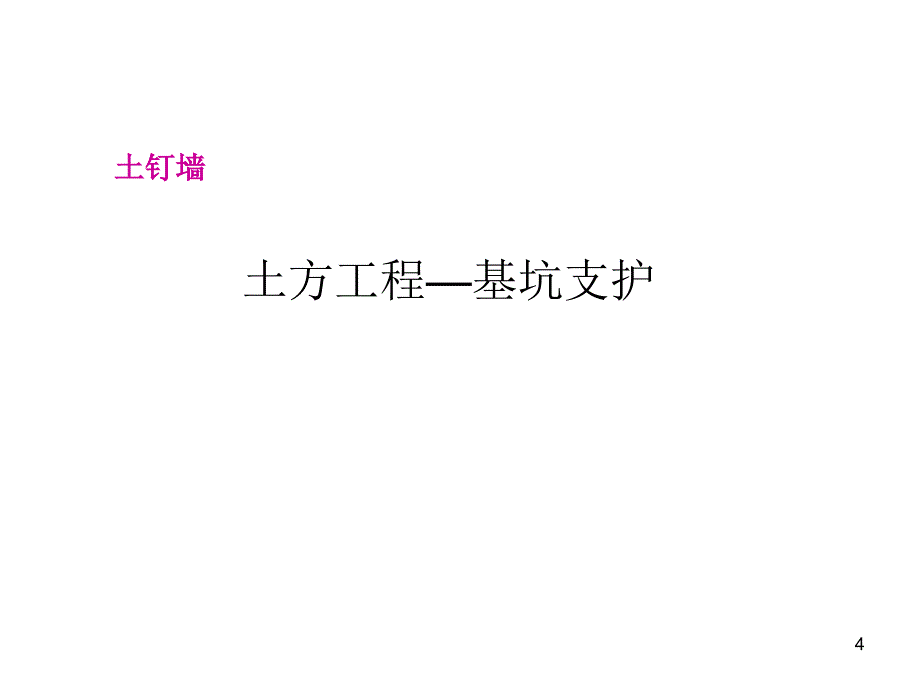 土钉墙

土方工程—基坑支护

4